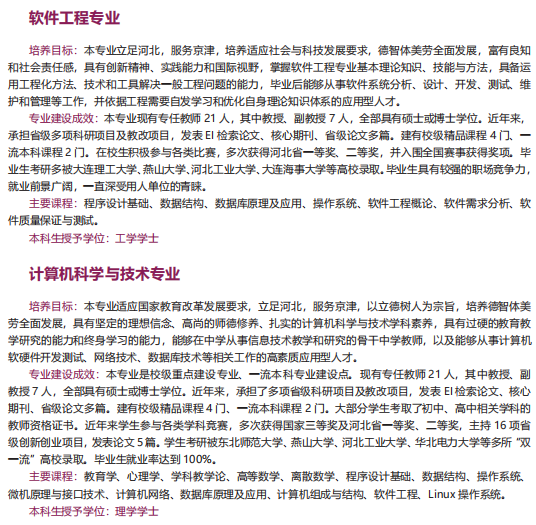 软件工程专业

培养目标：本专业立足河北，服务京津，培养适应社会与科技发展要求，德智体美劳全面发展，富有良知和社会责任感，具有创新精神、实践能力和国际视野，掌握软件工程专业基本理论知识、技能与方法，具备运用工程化方法、技术和工具解决一般工程问题的能力，毕业后能够从事软件系统分析、设计、开发、测试、维护和管理等工作，并依据工程需要自发学习和优化自身理论知识体系的应用型人才。

专业建设成效：本专业现有专任教师 21 人，其中教授、副教授 7 人，全部具有硕士或博士学位。近年来，承担省级多项科研项目及教改项目，发表 EI 检索论文、核心期刊、省级论文多篇。建有校级精品课程 4 门、一流本科课程 2 门。在校生积极参与各类比赛，多次获得河北省一等奖、二等奖，并入围全国赛事获得奖项。毕业生考研多被大连理工大学、燕山大学、河北工业大学、大连海事大学等高校录取。毕业生具有较强的职场竞争力，就业前景广阔，一直深受用人单位的青睐。

主要课程：程序设计基础、数据结构、数据库原理及应用、操作系统、软件工程概论、软件需求分析、软件质量保证与测试。

本科生授予学位：工学学士

计算机科学与技术专业

培养目标：本专业适应国家教育改革发展要求，立足河北，服务京津，以立德树人为宗旨，培养德智体美劳全面发展，具有坚定的理想信念、高尚的师德修养、扎实的计算机科学与技术学科素养，具有过硬的教育教学研究的能力和终身学习的能力，能够在中学从事信息技术教学和研究的骨干中学教师，以及能够从事计算机软硬件开发测试、网络技术、数据库技术等相关工作的高素质应用型人才。

专业建设成效：本专业是校级重点建设专业、一流本科专业建设点。现有专任教师 21 人，其中教授、副教授 7 人，全部具有硕士或博士学位。近年来，承担了多项省级科研项目及教改项目，发表 EI 检索论文、核心期刊、省级论文多篇。建有校级精品课程 4 门、一流本科课程 2 门。大部分学生考取了初中、高中相关学科的教师资格证书。近年来学生参与各类学科竞赛，多次获得国家三等奖及河北省一等奖、二等奖，主持 16 项省级创新创业项目，发表论文 5 篇。学生考研被东北师范大学、燕山大学、河北工业大学、华北电力大学等多所“双一流”高校录取。毕业生就业率达到 100%。

主要课程：教育学、心理学、学科教学论、高等数学、离散数学、程序设计基础、数据结构、操作系统、微机原理与接口技术、计算机网络、数据库原理及应用、计算机组成与结构、软件工程、Linux 操作系统。

本科生授予学位：理学学士